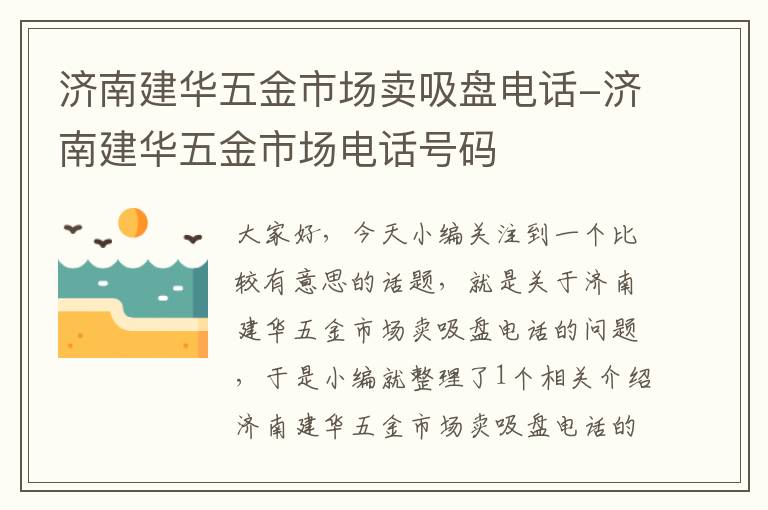 济南建华五金市场卖吸盘电话-济南建华五金市场电话号码

大家好，今天小编关注到一个比较有意思的话题，就是关于济南建华五金市场卖吸盘电话的问题，于是小编就整理了1个相关介绍济南建华五金市场卖吸盘电话的